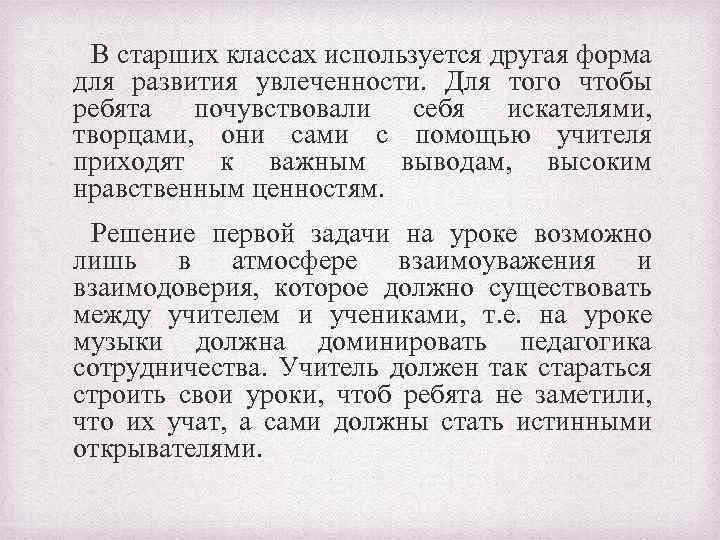 В старших классах используется другая форма для развития увлеченности. Для того чтобы ребята почувствовали себя искателями, творцами, они сами с помощью учителя приходят к важным выводам, высоким нравственным ценностям.

Решение первой задачи на уроке возможно лишь в атмосфере взаимоуважения и взаимодоверия, которое должно существовать между учителем и учениками, т.е. на уроке музыки должна доминировать педагогика сотрудничества. Учитель должен так стараться строить свои уроки, чтоб ребята не заметили, что их учат, а сами должны стать истинными открывателями.